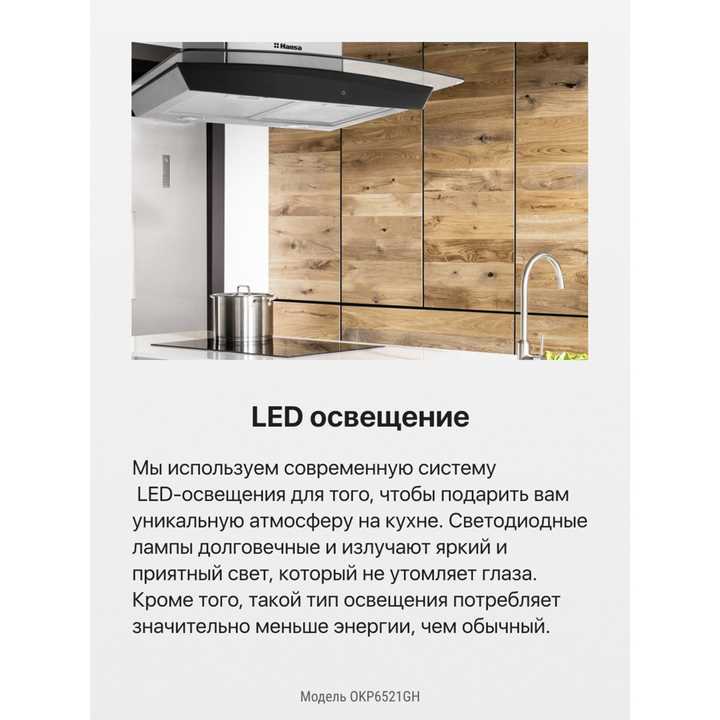 Hansa

LED освещение

Мы используем современную систему LED-освещения для того, чтобы подарить вам уникальную атмосферу на кухне. Светодиодные лампы долговечные и излучают яркий и приятный свет, который не утомляет глаза. Кроме того, такой тип освещения потребляет значительно меньше энергии, чем обычный.

Модель OKP6521GH